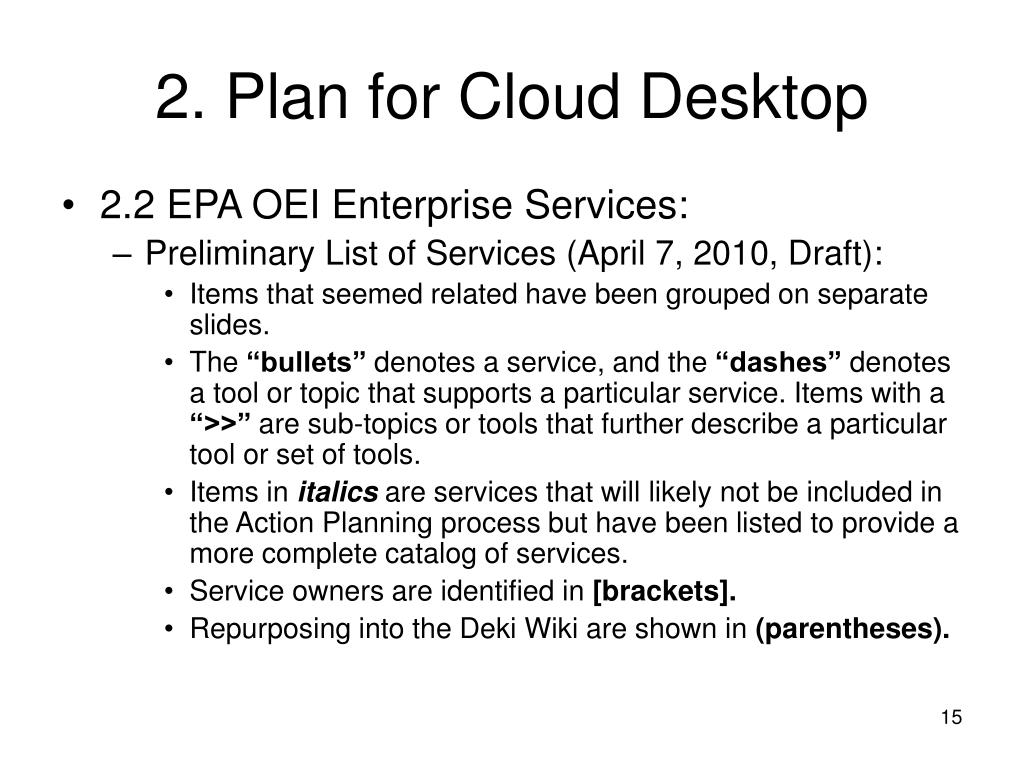 2. Plan for Cloud Desktop

• 2.2 EPA OEI Enterprise Services:
– Preliminary List of Services (April 7, 2010, Draft):
• Items that seemed related have been grouped on separate slides.
• The “bullets” denotes a service, and the “dashes” denotes a tool or topic that supports a particular service. Items with a “>>” are sub-topics or tools that further describe a particular tool or set of tools.
• Items in italics are services that will likely not be included in the Action Planning process but have been listed to provide a more complete catalog of services.
• Service owners are identified in [brackets].
• Repurposing into the Deki Wiki are shown in (parentheses).

15